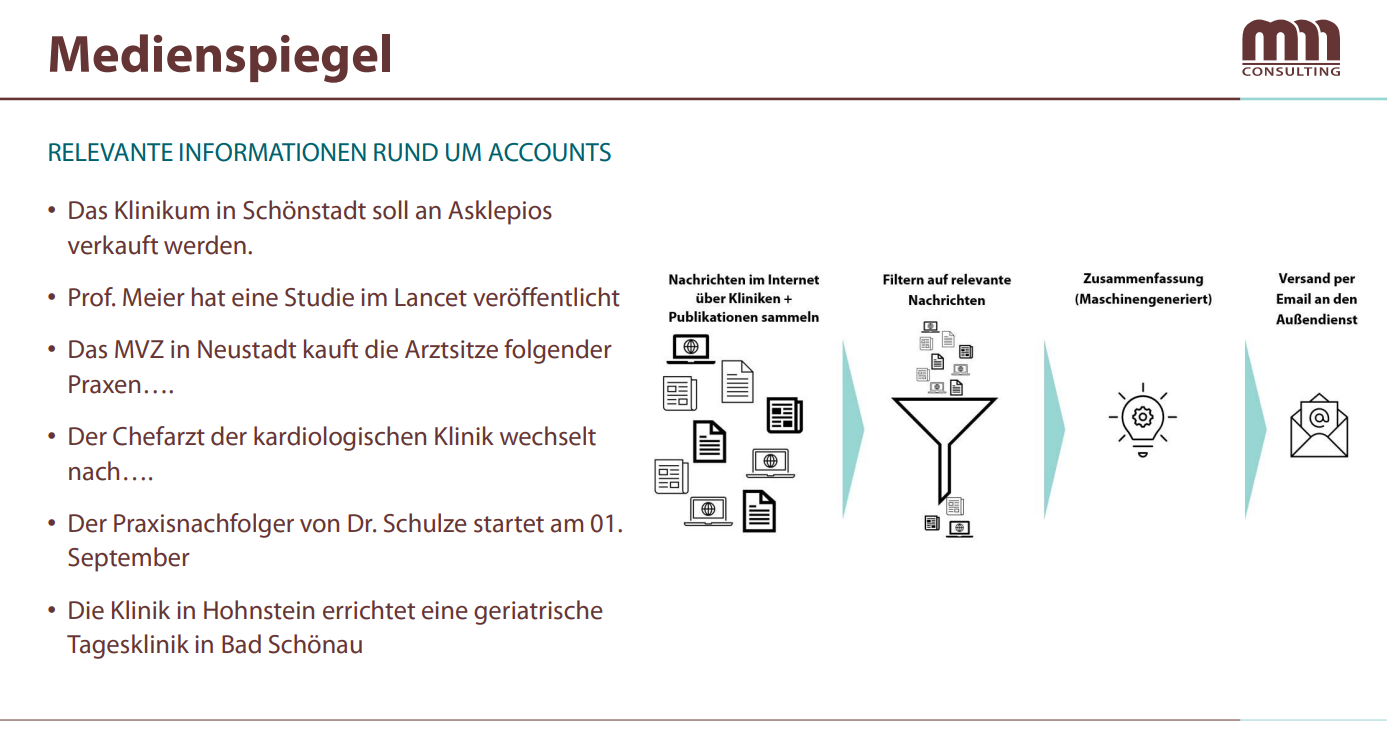 Medienspiegel

mm CONSULTING

RELEVANTE INFORMATIONEN RUND UM ACCOUNTS

• Das Klinikum in Schönstadt soll an Asklepios verkauft werden.

• Prof. Meier hat eine Studie im Lancet veröffentlicht

• Das MVZ in Neustadt kauft die Arztsitze folgender Praxen….

• Der Chefarzt der kardiologischen Klinik wechselt nach….

• Der Praxisnachfolger von Dr. Schulze startet am 01. September

• Die Klinik in Hohnstein errichtet eine geriatrische Tagesklinik in Bad Schönau

Nachrichten im Internet über Kliniken + Publikationen sammeln

Filtern auf relevante Nachrichten

Zusammenfassung (Maschinengeneriert)

Versand per Email an den Außendienst